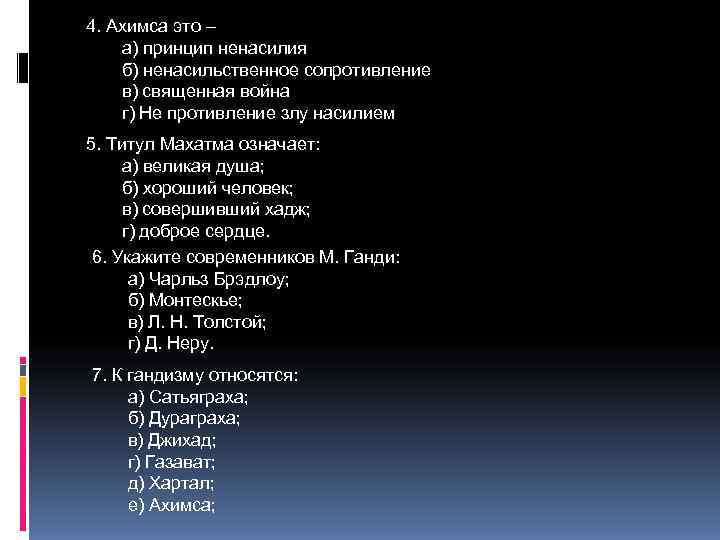 4. Ахимса это –
а) принцип ненасилия
б) ненасильственное сопротивление
в) священная война
г) Не противление злу насилием

5. Титул Махатма означает:
а) великая душа;
б) хороший человек;
в) совершивший хадж;
г) доброе сердце.

6. Укажите современников М. Ганди:
а) Чарльз Брэдлоу;
б) Монтескье;
в) Л. Н. Толстой;
г) Д. Неру.

7. К гандизму относятся:
а) Сатьяграха;
б) Дураграха;
в) Джихад;
г) Газават;
д) Хартал;
е) Ахимса;